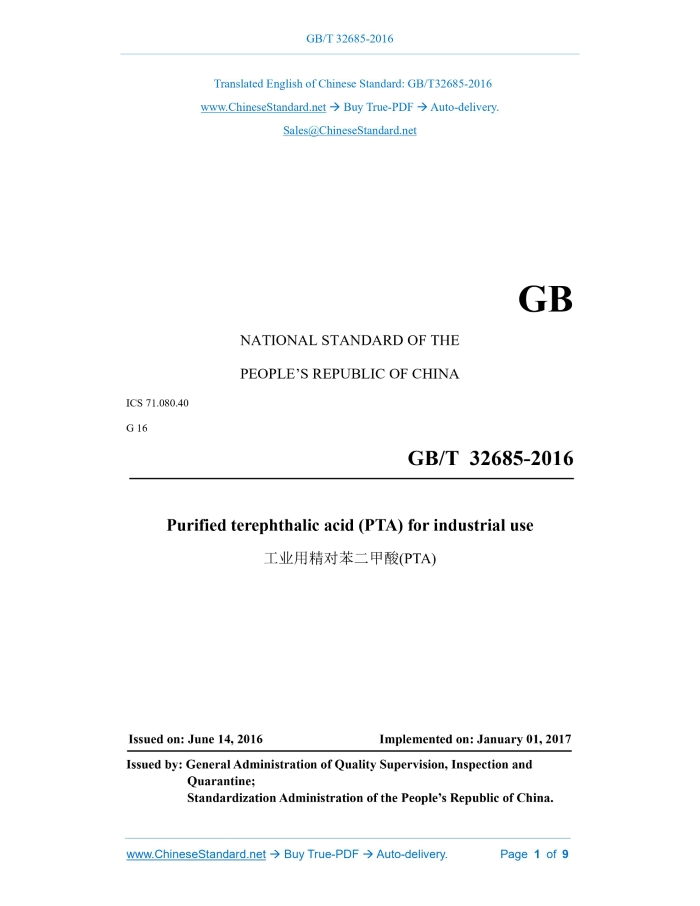 GB/T 32685-2016

Translated English of Chinese Standard: GB/T32685-2016

www.ChineseStandard.net → Buy True-PDF → Auto-delivery.

Sales@ChineseStandard.net

GB

NATIONAL STANDARD OF THE

PEOPLE'S REPUBLIC OF CHINA

ICS 71.080.40

G 16

GB/T 32685-2016

Purified terephthalic acid (PTA) for industrial use

工业用精对苯二甲酸(PTA)

Issued on: June 14, 2016

Implemented on: January 01, 2017

Issued by: General Administration of Quality Supervision, Inspection and Quarantine;
Standardization Administration of the People's Republic of China.

www.ChineseStandard.net → Buy True-PDF → Auto-delivery.

Page 1 of 9